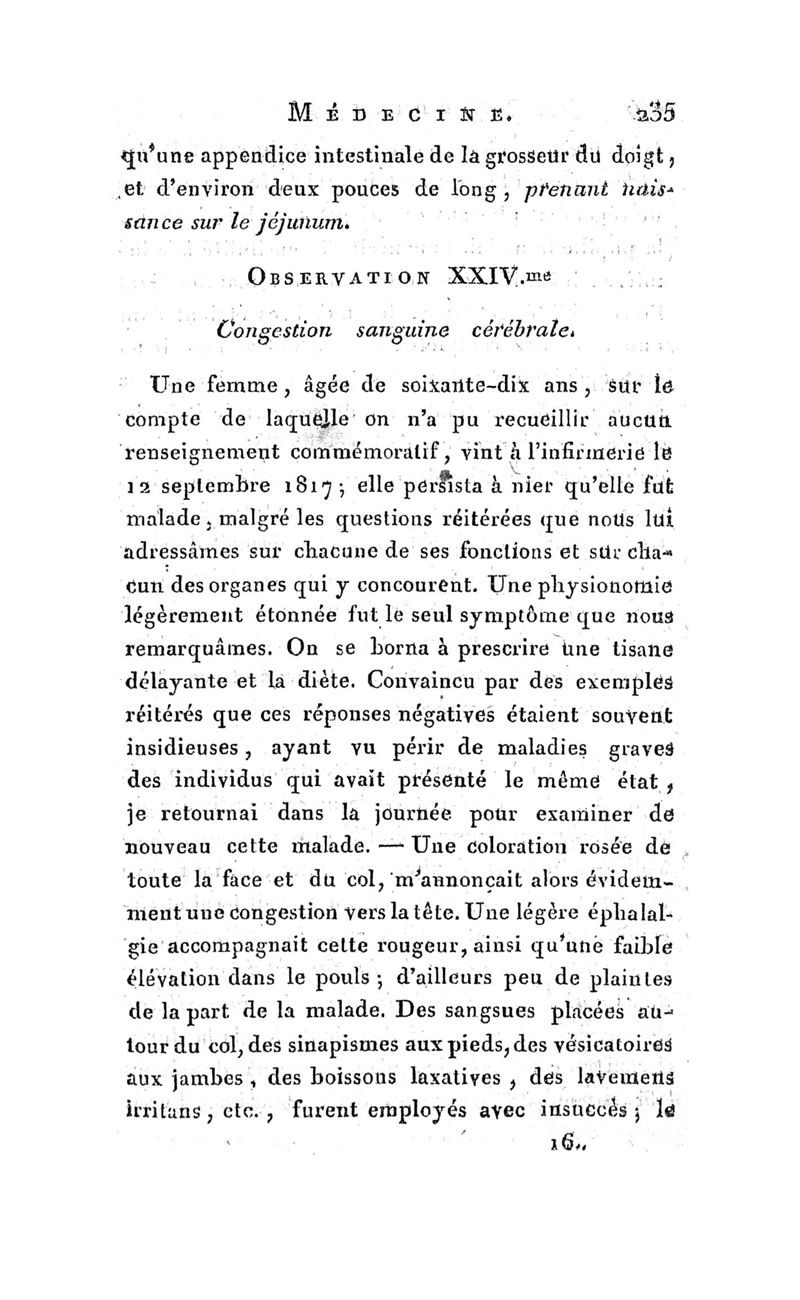 MÉDECINE. 235

qu'une appendice intestinale de la grosseur du doigt, et d'environ deux pouces de long, prenant naissance sur le jéjunum.

OBSERVATION XXIV.me

Congestion sanguine cérébrale.

Une femme, âgée de soixante-dix ans, sur le compte de laquelle on n'a pu recueillir aucun renseignement commémoratif, vint à l'infirmerie le 12 septembre 1817; elle persista à nier qu'elle fut malade, malgré les questions réitérées que nous lui adressâmes sur chacune de ses fonctions et sur chacun des organes qui y concourent. Une physionomie légèrement étonnée fut le seul symptôme que nous remarquâmes. On se borna à prescrire une tisane délayante et la diète. Convaincu par des exemples réitérés que ces réponses négatives étaient souvent insidieuses, ayant vu périr de maladies graves des individus qui avait présenté le même état, je retournai dans la journée pour examiner de nouveau cette malade. — Une coloration rosée de toute la face et du col, m'annonçait alors évidemment une congestion vers la tête. Une légère éphalalgie accompagnait cette rougeur, ainsi qu'une faible élévation dans le pouls; d'ailleurs peu de plaintes de la part de la malade. Des sangsues placées autour du col, des sinapismes aux pieds, des vésicatoires aux jambes, des boissons laxatives, des lavemens irritans, etc., furent employés avec insuccès; le

16..